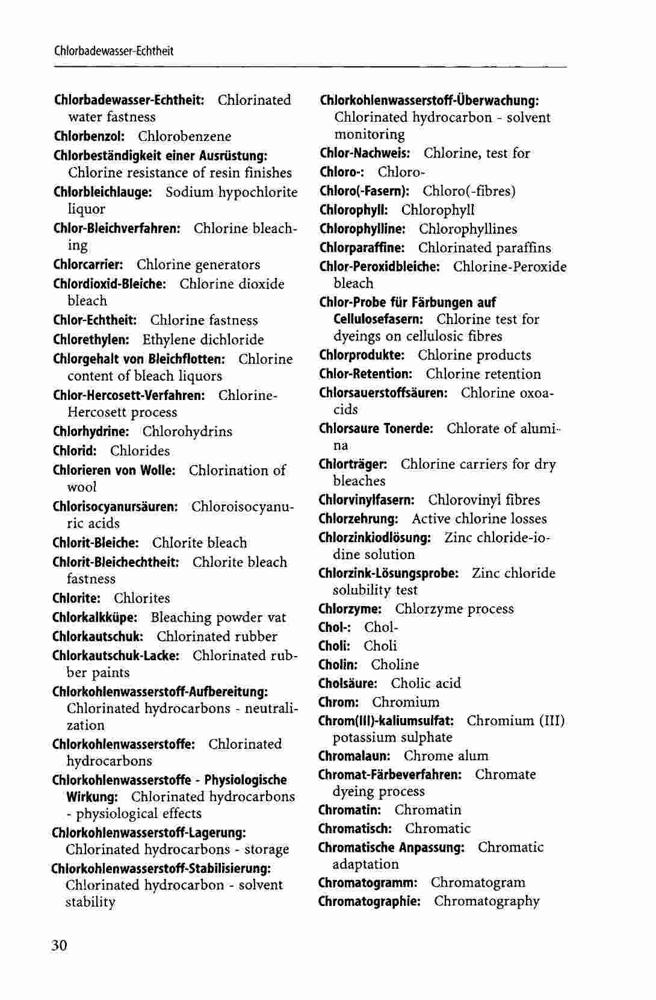 Chlorbadewasser-Echtheit

Chlorbadewasser-Echtheit: Chlorinated water fastness
Chlorbenzol: Chlorobenzene
Chlorbeständigkeit einer Ausrüstung: Chlorine resistance of resin finishes
Chlorbleichlauge: Sodium hypochlorite liquor
Chlor-Bleichverfahren: Chlorine bleaching
Chlorcarrier: Chlorine generators
Chlordioxid-Bleiche: Chlorine dioxide bleach
Chlor-Echtheit: Chlorine fastness
Chlorethylen: Ethylene dichloride
Chlorgehalt von Bleichflotten: Chlorine content of bleach liquors
Chlor-Hercosett-Verfahren: Chlorine-Hercosett process
Chlorhydrine: Chlorohydrins
Chlorid: Chlorides
Chlorieren von Wolle: Chlorination of wool
Chlorisocyanursäuren: Chloroisocyanuric acids
Chlorit-Bleiche: Chlorite bleach
Chlorit-Bleichechtheit: Chlorite bleach fastness
Chlorite: Chlorites
Chlorkalkküpe: Bleaching powder vat
Chlorkautschuk: Chlorinated rubber
Chlorkautschuk-Lacke: Chlorinated rubber paints
Chlorkohlenwasserstoff-Aufbereitung: Chlorinated hydrocarbons - neutralization
Chlorkohlenwasserstoffe: Chlorinated hydrocarbons
Chlorkohlenwasserstoffe - Physiologische Wirkung: Chlorinated hydrocarbons - physiological effects
Chlorkohlenwasserstoff-Lagerung: Chlorinated hydrocarbons - storage
Chlorkohlenwasserstoff-Stabilisierung: Chlorinated hydrocarbon - solvent stability

Chlorkohlenwasserstoff-Überwachung: Chlorinated hydrocarbon - solvent monitoring
Chlor-Nachweis: Chlorine, test for
Chloro-: Chloro-
Chloro(-Fasern): Chloro(-fibres)
Chlorophyll: Chlorophyll
Chlorophylline: Chlorophyllines
Chlorparaffine: Chlorinated paraffins
Chlor-Peroxidbleiche: Chlorine-Peroxide bleach
Chlor-Probe für Färbungen auf Cellulosefasern: Chlorine test for dyeings on cellulosic fibres
Chlorprodukte: Chlorine products
Chlor-Retention: Chlorine retention
Chlorsauerstoffsäuren: Chlorine oxoacids
Chlorsaure Tonerde: Chlorate of alumina
Chlorträger: Chlorine carriers for dry bleaches
Chlorvinylfasern: Chlorovinyl fibres
Chlorzehrung: Active chlorine losses
Chlorzinkiodlösung: Zinc chloride-iodine solution
Chlorzink-Lösungsprobe: Zinc chloride solubility test
Chlorzyme: Chlorzyme process
Chol-: Chol-
Choli: Choli
Cholin: Choline
Cholsäure: Cholic acid
Chrom: Chromium
Chrom(III)-kaliumsulfat: Chromium (III) potassium sulphate
Chromalaun: Chrome alum
Chromat-Färbeverfahren: Chromate dyeing process
Chromatin: Chromatin
Chromatisch: Chromatic
Chromatische Anpassung: Chromatic adaptation
Chromatogramm: Chromatogram
Chromatographie: Chromatography

30